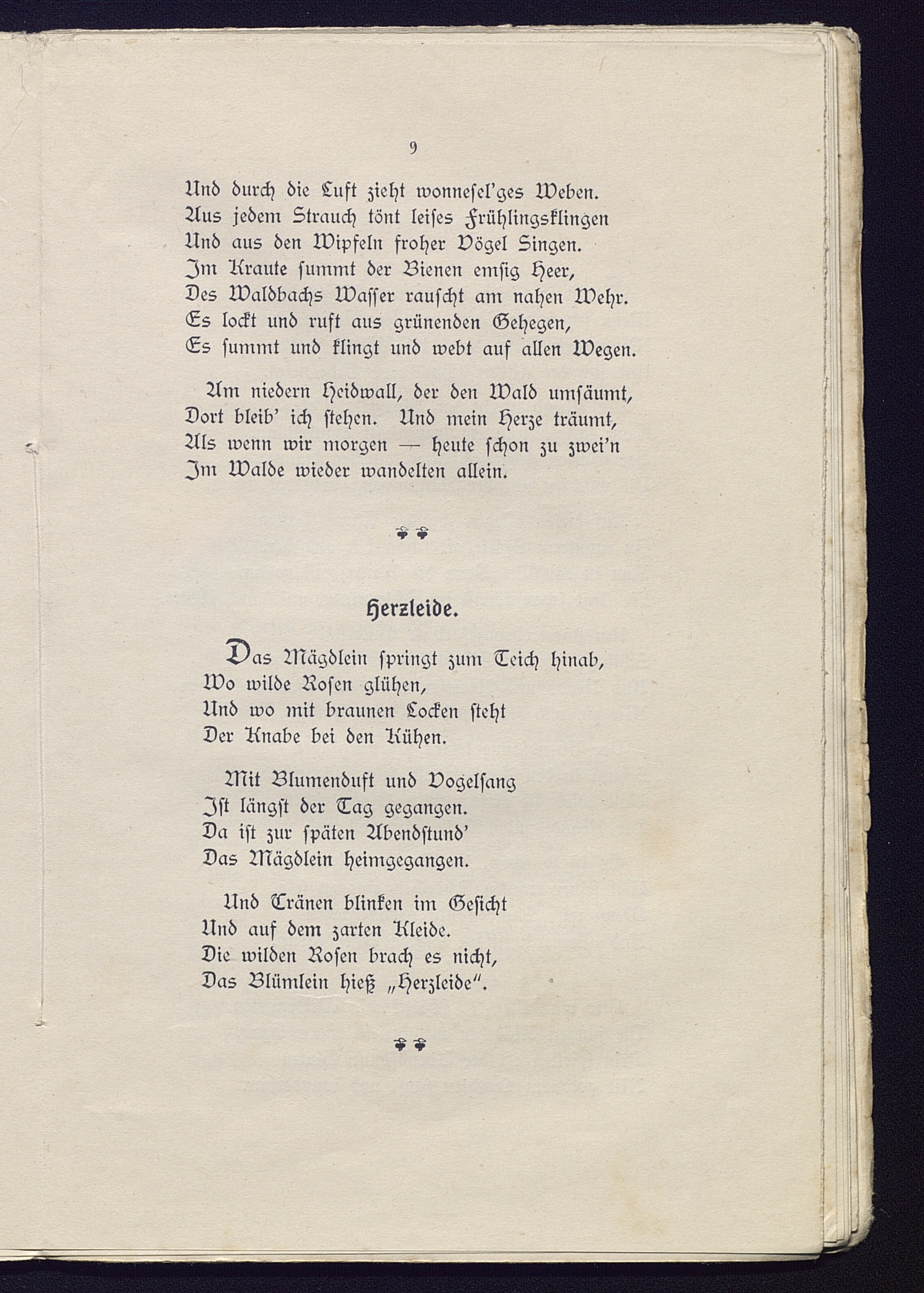 9

Und durch die Luft zieht wonnesel'ges Weben.
Aus jedem Strauch tönt leises Frühlingsklingen
Und aus den Wipfeln froher Vögel Singen.
Im Kraute summt der Bienen emsig Heer,
Des Waldbachs Wasser rauscht am nahen Wehr.
Es lockt und ruft aus grünenden Gehegen,
Es summt und klingt und webt auf allen Wegen.

Am niedern Heidwall, der den Wald umsäumt,
Dort bleib' ich stehen. Und mein Herze träumt,
Als wenn wir morgen — heute schon zu zwei'n
Im Walde wieder wandelten allein.

Herzleide.

Das Mägdlein springt zum Teich hinab,
Wo wilde Rosen glühen,
Und wo mit braunen Locken steht
Der Knabe bei den Kühen.

Mit Blumenduft und Vogelsang
Ist längst der Tag gegangen.
Da ist zur späten Abendstund'
Das Mägdlein heimgegangen.

Und Tränen blinken im Gesicht
Und auf dem zarten Kleide.
Die wilden Rosen brach es nicht,
Das Blümlein hieß „Herzleide".